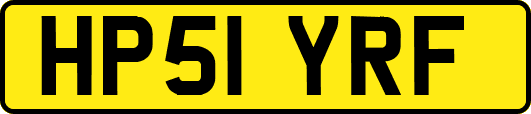 HP51 YRF